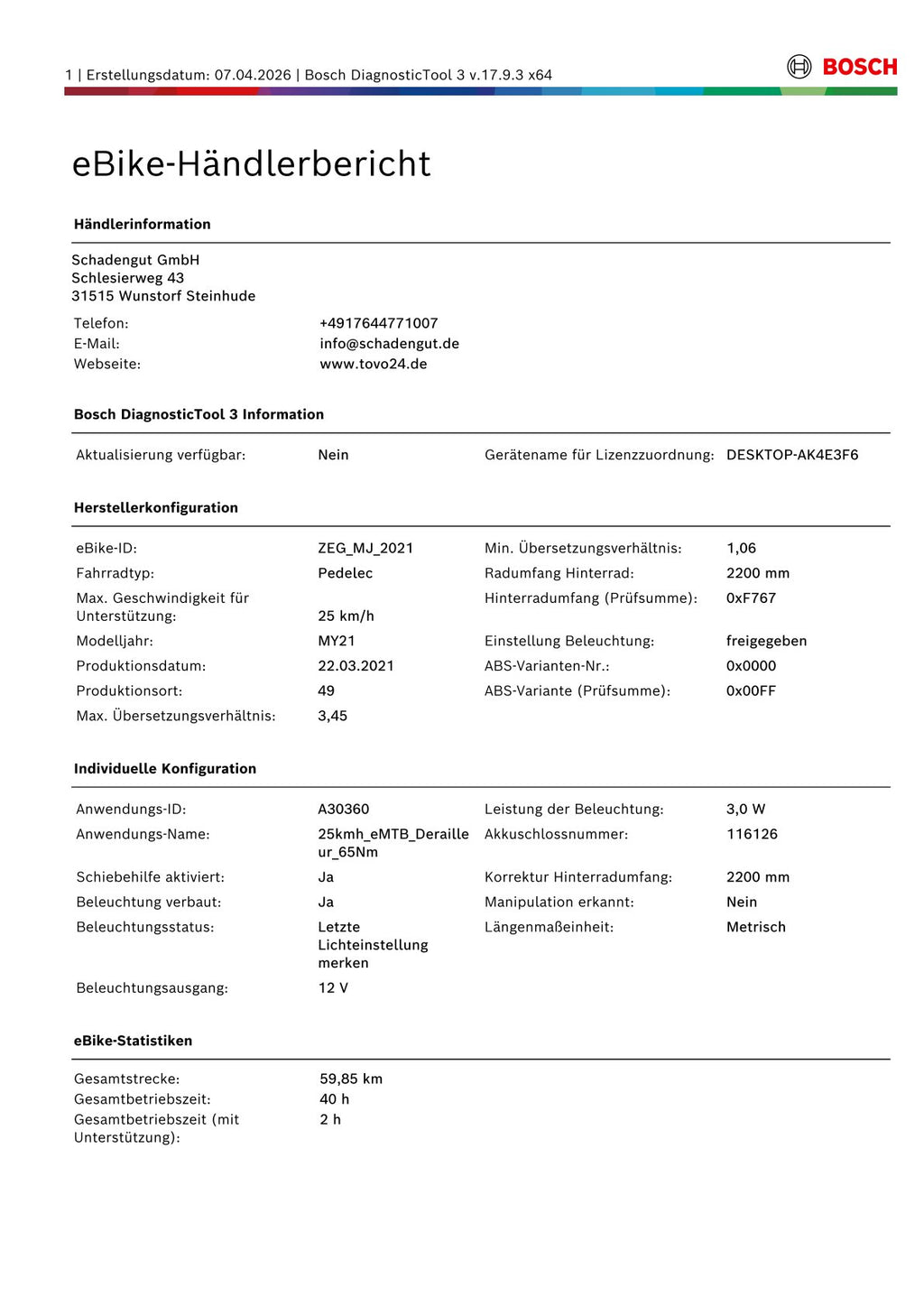 1 | Erstellungsdatum: 07.04.2026 | Bosch DiagnosticTool 3 v.17.9.3 x64

BOSCH

eBike-Händlerbericht

Händlerinformation

Schadengut GmbH
Schlesierweg 43
31515 Wunstorf Steinhude

Telefon: +4917644771007
E-Mail: info@schadengut.de
Webseite: www.tovo24.de

Bosch DiagnosticTool 3 Information

Aktualisierung verfügbar: Nein
Gerätename für Lizenzzuordnung: DESKTOP-AK4E3F6

Herstellerkonfiguration

eBike-ID: ZEG_MJ_2021
Fahrradtyp: Pedelec
Max. Geschwindigkeit für Unterstützung: 25 km/h
Modelljahr: MY21
Produktionsdatum: 22.03.2021
Produktionsort: 49
Max. Übersetzungsverhältnis: 3,45

Min. Übersetzungsverhältnis: 1,06
Radumfang Hinterrad: 2200 mm
Hinterradumfang (Prüfsumme): 0xF767
Einstellung Beleuchtung: freigegeben
ABS-Varianten-Nr.: 0x0000
ABS-Variante (Prüfsumme): 0x00FF

Individuelle Konfiguration

Anwendungs-ID: A30360
Anwendungs-Name: 25kmh_eMTB_Derailleur_65Nm
Schiebehilfe aktiviert: Ja
Beleuchtung verbaut: Ja
Beleuchtungsstatus: Letzte Lichteinstellung merken
Beleuchtungsausgang: 12 V

Leistung der Beleuchtung: 3,0 W
Akkuschlossnummer: 116126
Korrektur Hinterradumfang: 2200 mm
Manipulation erkannt: Nein
Längenmaßeinheit: Metrisch

eBike-Statistiken

Gesamtstrecke: 59,85 km
Gesamtbetriebszeit: 40 h
Gesamtbetriebszeit (mit Unterstützung): 2 h